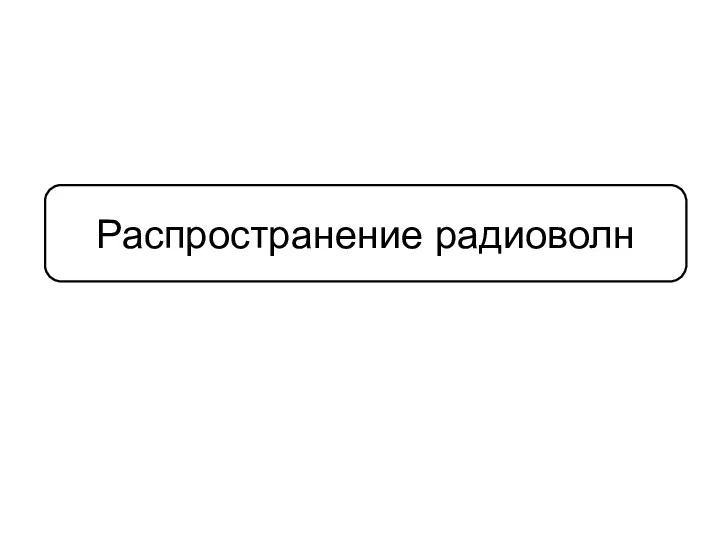 Распространение радиоволн